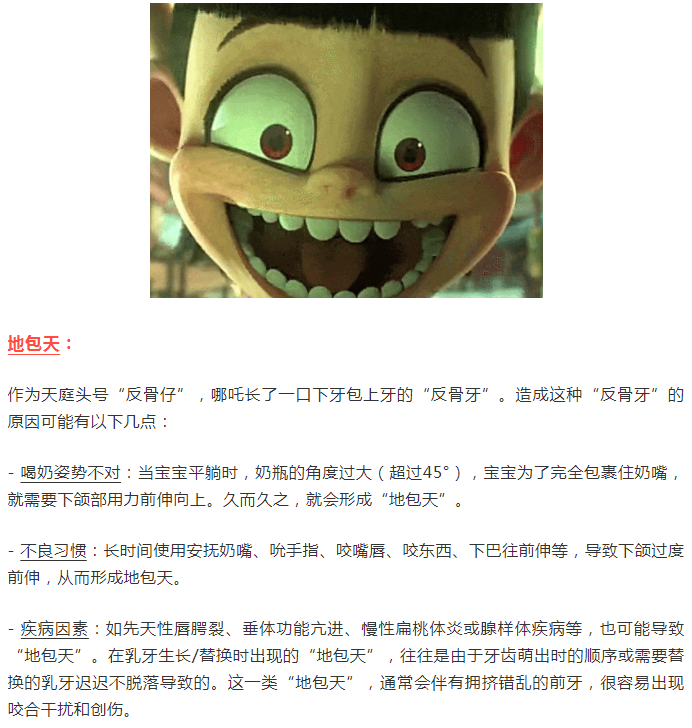 地包天：

作为天庭头号“反骨仔”，哪吒长了一口下牙包上牙的“反骨牙”。造成这种“反骨牙”的原因可能有以下几点：

- 喝奶姿势不对：当宝宝平躺时，奶瓶的角度过大（超过45°），宝宝为了完全包裹住奶嘴，就需要下颌部用力前伸向上。久而久之，就会形成“地包天”。

- 不良习惯：长时间使用安抚奶嘴、吮手指、咬嘴唇、咬东西、下巴往前伸等，导致下颌过度前伸，从而形成地包天。

- 疾病因素：如先天性唇腭裂、垂体功能亢进、慢性扁桃体炎或腺样体疾病等，也可能导致“地包天”。在乳牙生长/替换时出现的“地包天”，往往是由于牙齿萌出时的顺序或需要替换的乳牙迟迟不脱落导致的。这一类“地包天”，通常会伴有拥挤错乱的前牙，很容易出现咬合干扰和创伤。